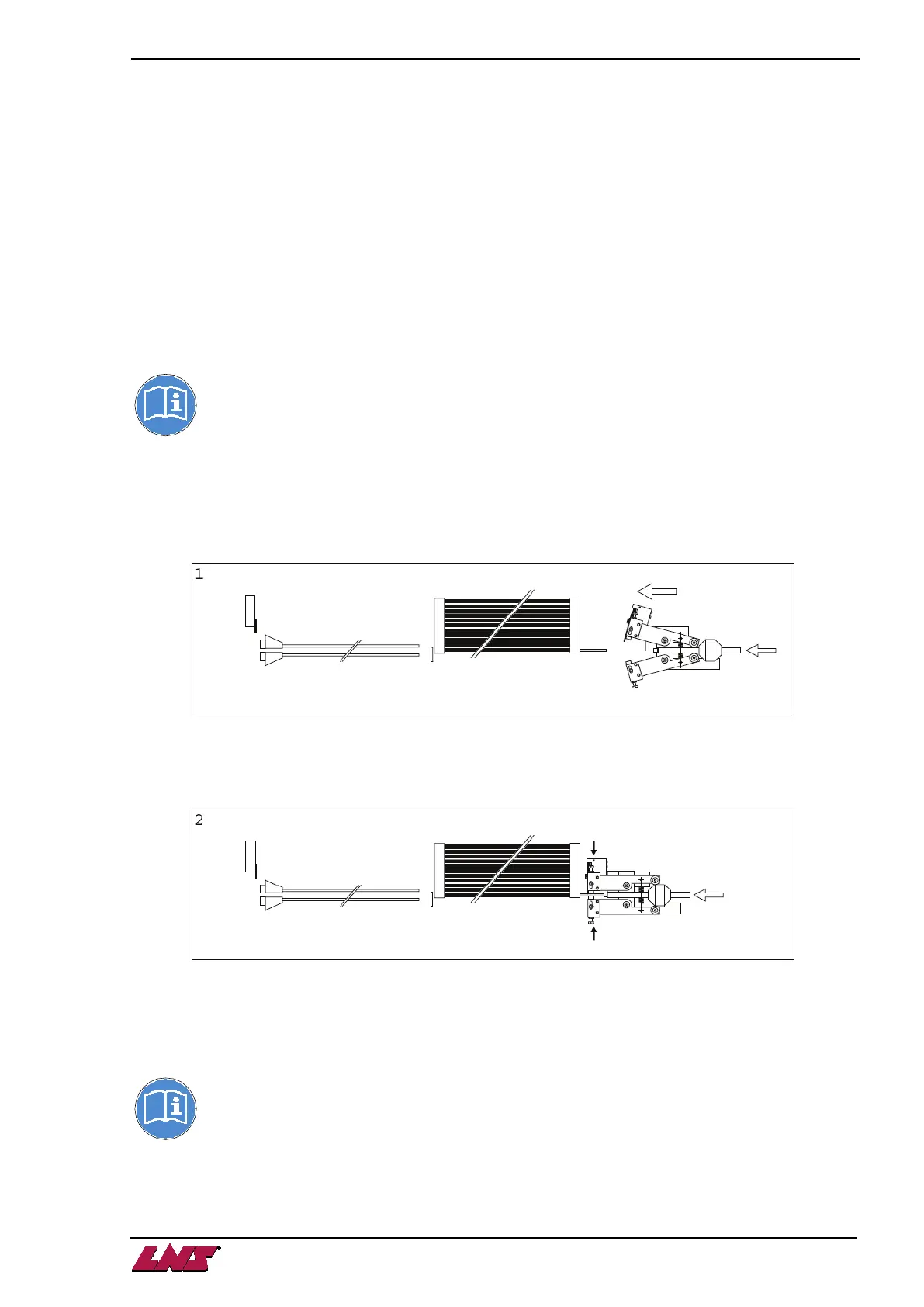 1

2

LNS